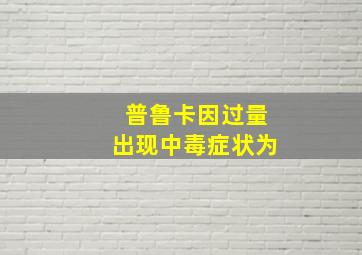 普鲁卡因过量
出现中毒症状为